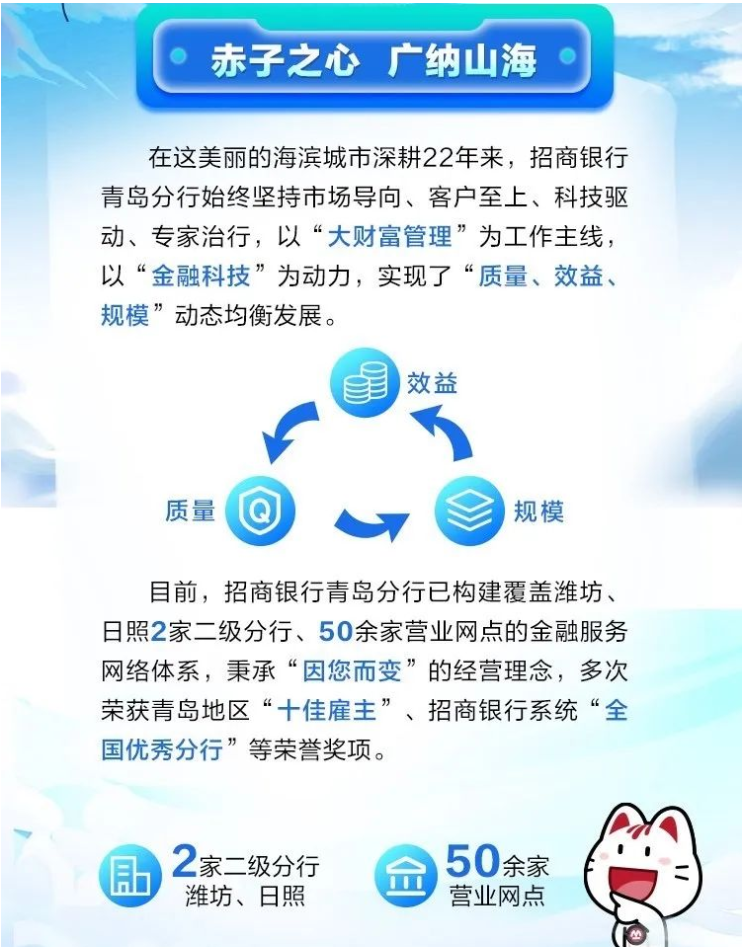 赤子之心 广纳山海

在这美丽的海滨城市深耕22年来，招商银行青岛分行始终坚持市场导向、客户至上、科技驱动、专家治行，以“大财富管理”为工作主线，以“金融科技”为动力，实现了“质量、效益、规模”动态均衡发展。

效益

质量

规模

目前，招商银行青岛分行已构建覆盖潍坊、日照2家二级分行、50余家营业网点的金融服务网络体系，秉承“因您而变”的经营理念，多次荣获青岛地区“十佳雇主”、招商银行系统“全国优秀分行”等荣誉奖项。

2家二级分行
潍坊、日照

50余家
营业网点